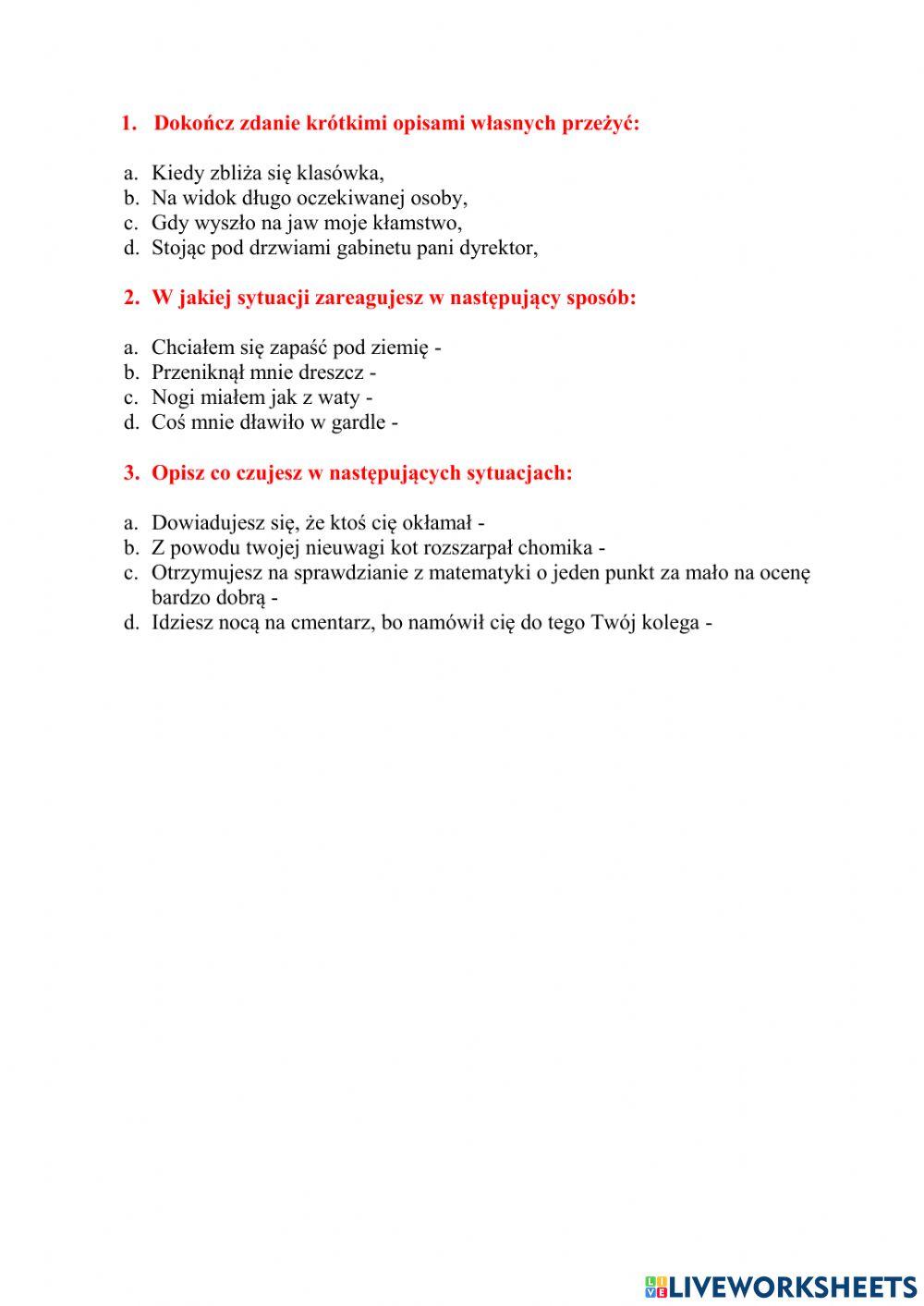 1. Dokończ zdanie krótkimi opisami własnych przeżyć:

a. Kiedy zbliża się klasówka,
b. Na widok długo oczekiwanej osoby,
c. Gdy wyszło na jaw moje kłamstwo,
d. Stojąc pod drzwiami gabinetu pani dyrektor,

2. W jakiej sytuacji zareagujesz w następujący sposób:

a. Chciałem się zapaść pod ziemię -
b. Przeniknął mnie dreszcz -
c. Nogi miałem jak z waty -
d. Coś mnie dławiło w gardle -

3. Opisz co czujesz w następujących sytuacjach:

a. Dowiadujesz się, że ktoś cię okłamał -
b. Z powodu twojej nieuwagi kot rozszarpał chomika -
c. Otrzymujesz na sprawdzianie z matematyki o jeden punkt za mało na ocenę bardzo dobrą -
d. Idziesz nocą na cmentarz, bo namówił cię do tego Twój kolega -

LIVEWORKSHEETS